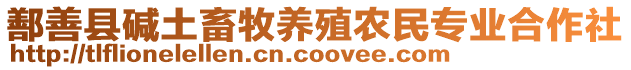 鄯善县碱土畜牧养殖农民专业合作社
http://tlflionelellen.cn.coovee.com